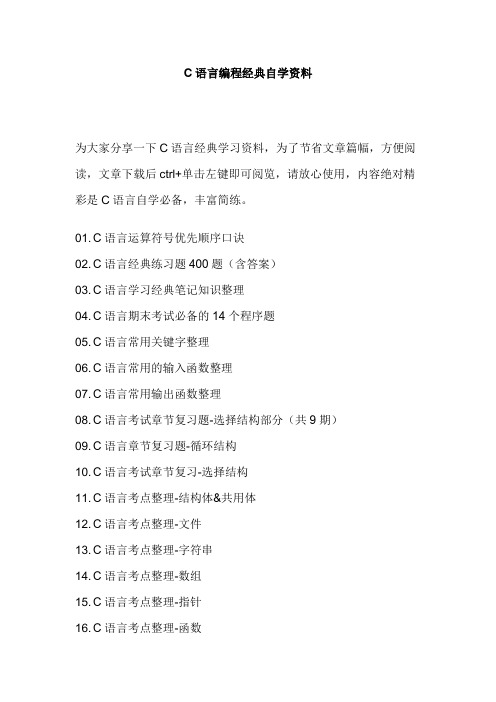 C 语言编程经典自学资料

为大家分享一下 C 语言经典学习资料，为了节省文章篇幅，方便阅读，文章下载后 ctrl+单击左键即可阅览，请放心使用，内容绝对精彩是 C 语言自学必备，丰富简练。

01. C 语言运算符号优先顺序口诀

02. C 语言经典练习题 400 题（含答案）

03. C 语言学习经典笔记知识整理

04. C 语言期末考试必备的 14 个程序题

05. C 语言常用关键字整理

06. C 语言常用的输入函数整理

07. C 语言常用输出函数整理

08. C 语言考试章节复习题-选择结构部分（共 9 期）

09. C 语言章节复习题-循环结构

10. C 语言考试章节复习-选择结构

11. C 语言考点整理-结构体&共用体

12. C 语言考点整理-文件

13. C 语言考点整理-字符串

14. C 语言考点整理-数组

15. C 语言考点整理-指针

16. C 语言考点整理-函数